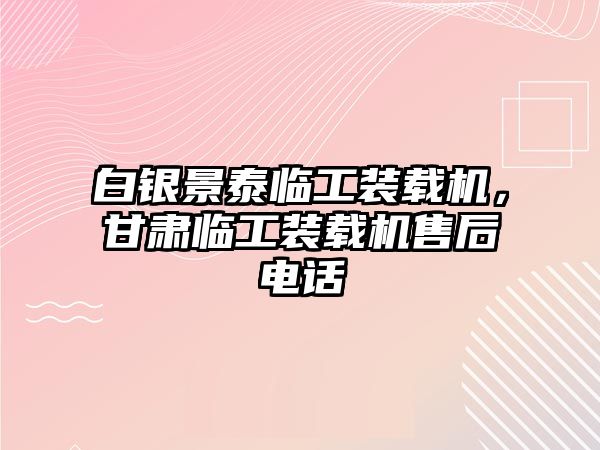 白银景泰临工装载机，甘肃临工装载机售后电话